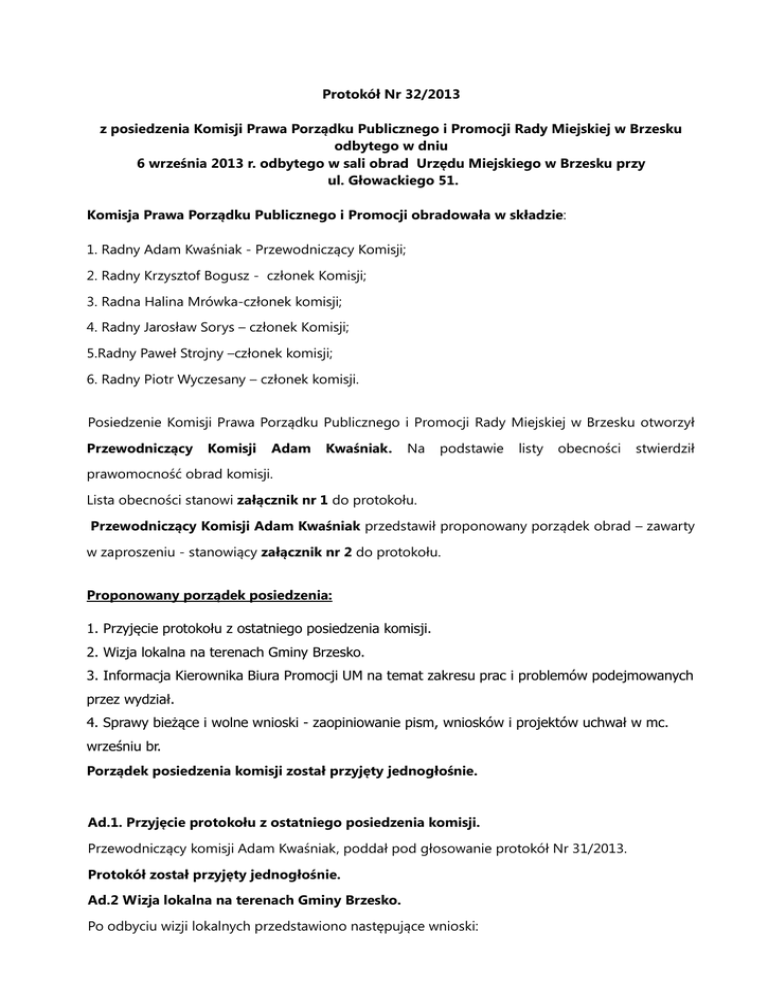 Protokół Nr 32/2013

z posiedzenia Komisji Prawa Porządku Publicznego i Promocji Rady Miejskiej w Brzesku odbytego w dniu
6 września 2013 r. odbytego w sali obrad Urzędu Miejskiego w Brzesku przy ul. Głowackiego 51.

Komisja Prawa Porządku Publicznego i Promocji obradowała w składzie:

1. Radny Adam Kwaśniak - Przewodniczący Komisji;

2. Radny Krzysztof Bogusz - członek Komisji;

3. Radna Halina Mrówka-członek komisji;

4. Radny Jarosław Sorys – członek Komisji;

5.Radny Paweł Strojny –członek komisji;

6. Radny Piotr Wyczesany – członek komisji.

Posiedzenie Komisji Prawa Porządku Publicznego i Promocji Rady Miejskiej w Brzesku otworzył Przewodniczący Komisji Adam Kwaśniak. Na podstawie listy obecności stwierdził prawomocność obrad komisji.
Lista obecności stanowi załącznik nr 1 do protokołu.
Przewodniczący Komisji Adam Kwaśniak przedstawił proponowany porządek obrad – zawarty w zaproszeniu - stanowiący załącznik nr 2 do protokołu.

Proponowany porządek posiedzenia:

1. Przyjęcie protokołu z ostatniego posiedzenia komisji.
2. Wizja lokalna na terenach Gminy Brzesko.
3. Informacja Kierownika Biura Promocji UM na temat zakresu prac i problemów podejmowanych przez wydział.
4. Sprawy bieżące i wolne wnioski - zaopiniowanie pism, wniosków i projektów uchwał w mc. wrześniu br.
Porządek posiedzenia komisji został przyjęty jednogłośnie.

Ad.1. Przyjęcie protokołu z ostatniego posiedzenia komisji.
Przewodniczący komisji Adam Kwaśniak, poddał pod głosowanie protokół Nr 31/2013.
Protokół został przyjęty jednogłośnie.
Ad.2 Wizja lokalna na terenach Gminy Brzesko.
Po odbyciu wizji lokalnych przedstawiono następujące wnioski: